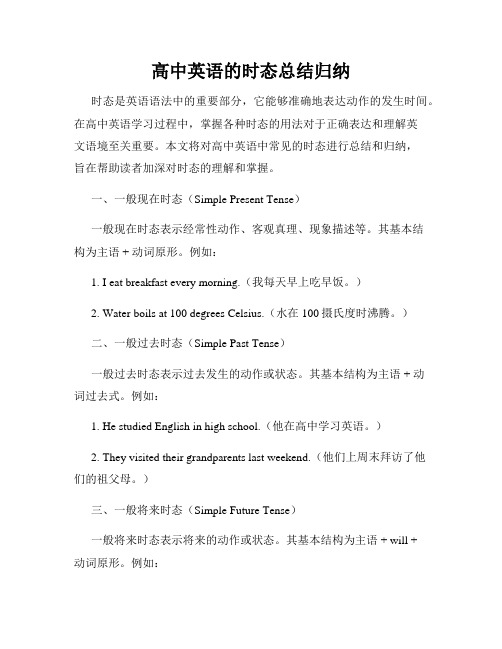 高中英语的时态总结归纳

时态是英语语法中的重要部分，它能够准确地表达动作的发生时间。在高中英语学习过程中，掌握各种时态的用法对于正确表达和理解英文语境至关重要。本文将对高中英语中常见的时态进行总结和归纳，旨在帮助读者加深对时态的理解和掌握。

一、一般现在时态（Simple Present Tense）

一般现在时态表示经常性动作、客观真理、现象描述等。其基本结构为主语 + 动词原形。例如：

1. I eat breakfast every morning.（我每天早上吃早饭。）

2. Water boils at 100 degrees Celsius.（水在 100 摄氏度时沸腾。）

二、一般过去时态（Simple Past Tense）

一般过去时态表示过去发生的动作或状态。其基本结构为主语 + 动词过去式。例如：

1. He studied English in high school.（他在高中学习英语。）

2. They visited their grandparents last weekend.（他们上周末拜访了他们的祖父母。）

三、一般将来时态（Simple Future Tense）

一般将来时态表示将来的动作或状态。其基本结构为主语 + will + 动词原形。例如：